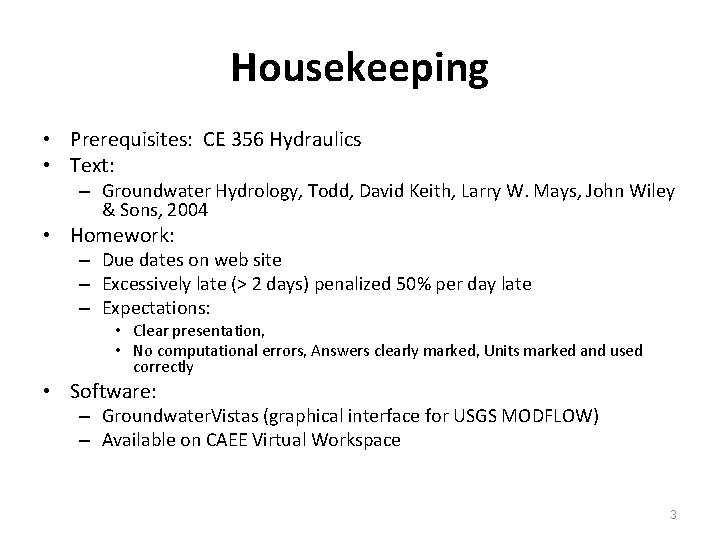 Housekeeping

• Prerequisites: CE 356 Hydraulics
• Text:
– Groundwater Hydrology, Todd, David Keith, Larry W. Mays, John Wiley & Sons, 2004
• Homework:
– Due dates on web site
– Excessively late (> 2 days) penalized 50% per day late
– Expectations:
• Clear presentation,
• No computational errors, Answers clearly marked, Units marked and used correctly
• Software:
– GroundwaterVistas (graphical interface for USGS MODFLOW)
– Available on CAEE Virtual Workspace

3